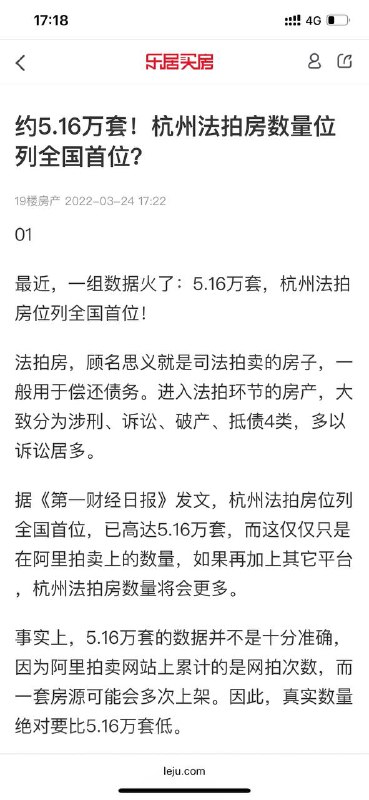 17:18 4G

乐居买房

约5.16万套！杭州法拍房数量位列全国首位？

19楼房产 2022-03-24 17:22

01

最近，一组数据火了：5.16万套，杭州法拍房位列全国首位！

法拍房，顾名思义就是司法拍卖的房子，一般用于偿还债务。进入法拍环节的房产，大致分为涉刑、诉讼、破产、抵债4类，多以诉讼居多。

据《第一财经日报》发文，杭州法拍房位列全国首位，已高达5.16万套，而这仅仅只是在阿里拍卖上的数量，如果再加上其它平台，杭州法拍房数量将会更多。

事实上，5.16万套的数据并不是十分准确，因为阿里拍卖网站上累计的是网拍次数，而一套房源可能会多次上架。因此，真实数量绝对要比5.16万套低。

leju.com